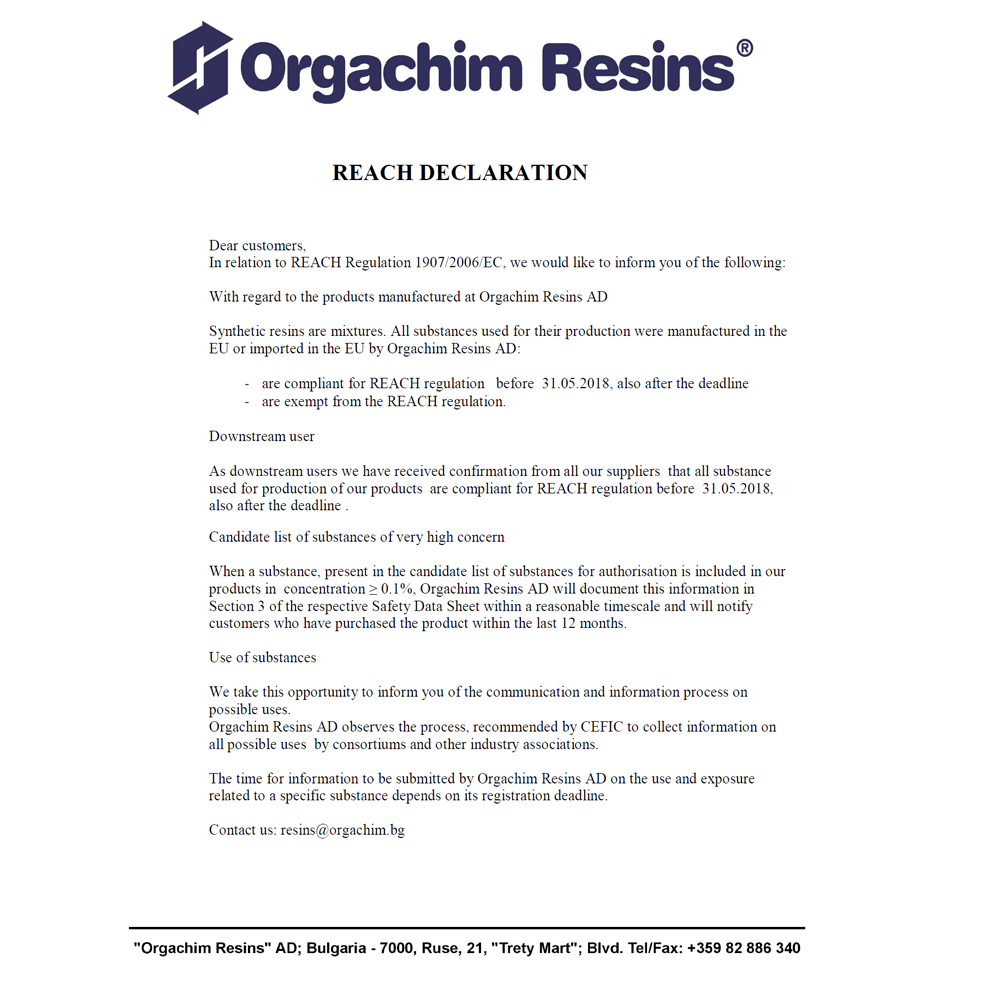 Orgachim Resins®

REACH DECLARATION

Dear customers,
In relation to REACH Regulation 1907/2006/EC, we would like to inform you of the following:

With regard to the products manufactured at Orgachim Resins AD

Synthetic resins are mixtures. All substances used for their production were manufactured in the EU or imported in the EU by Orgachim Resins AD:

- are compliant for REACH regulation before 31.05.2018, also after the deadline
- are exempt from the REACH regulation.

Downstream user

As downstream users we have received confirmation from all our suppliers that all substance used for production of our products are compliant for REACH regulation before 31.05.2018, also after the deadline .

Candidate list of substances of very high concern

When a substance, present in the candidate list of substances for authorisation is included in our products in concentration ≥ 0.1%, Orgachim Resins AD will document this information in Section 3 of the respective Safety Data Sheet within a reasonable timescale and will notify customers who have purchased the product within the last 12 months.

Use of substances

We take this opportunity to inform you of the communication and information process on possible uses.
Orgachim Resins AD observes the process, recommended by CEFIC to collect information on all possible uses by consortiums and other industry associations.

The time for information to be submitted by Orgachim Resins AD on the use and exposure related to a specific substance depends on its registration deadline.

Contact us: resins@orgachim.bg

"Orgachim Resins" AD; Bulgaria - 7000, Ruse, 21, "Trety Mart"; Blvd. Tel/Fax: +359 82 886 340